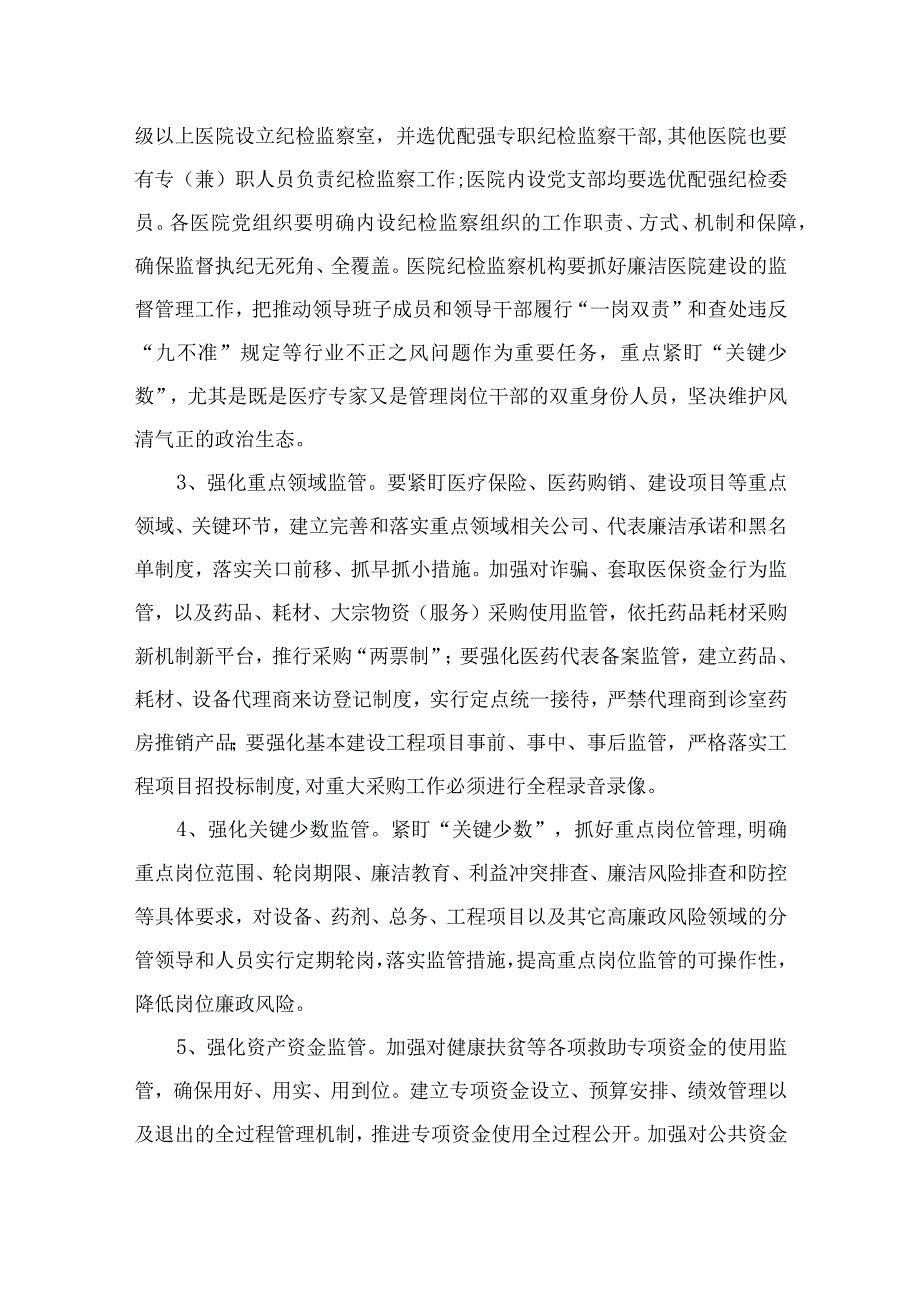 级以上医院设立纪检监察室，并选优配强专职纪检监察干部，其他医院也要有专（兼）职人员负责纪检监察工作;医院内设党支部均要选优配强纪检委员。各医院党组织要明确内设纪检监察组织的工作职责、方式、机制和保障，确保监督执纪无死角、全覆盖。医院纪检监察机构要抓好廉洁医院建设的监督管理工作，把推动领导班子成员和领导干部履行“一岗双责”和查处违反“九不准”规定等行业不正之风问题作为重要任务，重点紧盯“关键少数”，尤其是既是医疗专家又是管理岗位干部的双重身份人员，坚决维护风清气正的政治生态。

3、强化重点领域监管。要紧盯医疗保险、医药购销、建设项目等重点领域、关键环节，建立完善和落实重点领域相关公司、代表廉洁承诺和黑名单制度，落实关口前移、抓早抓小措施。加强对诈骗、套取医保资金行为监管，以及药品、耗材、大宗物资（服务）采购使用监管，依托药品耗材采购新机制新平台，推行采购“两票制”；要强化医药代表备案监管，建立药品、耗材、设备代理商来访登记制度，实行定点统一接待，严禁代理商到诊室药房推销产品;要强化基本建设工程项目事前、事中、事后监管，严格落实工程项目招投标制度,对重大采购工作必须进行全程录音录像。

4、强化关键少数监管。紧盯“关键少数”，抓好重点岗位管理,明确重点岗位范围、轮岗期限、廉洁教育、利益冲突排查、廉洁风险排查和防控等具体要求，对设备、药剂、总务、工程项目以及其它高廉政风险领域的分管领导和人员实行定期轮岗,落实监管措施,提高重点岗位监管的可操作性，降低岗位廉政风险。

5、强化资产资金监管。加强对健康扶贫等各项救助专项资金的使用监管，确保用好、用实、用到位。建立专项资金设立、预算安排、绩效管理以及退出的全过程管理机制，推进专项资金使用全过程公开。加强对公共资金